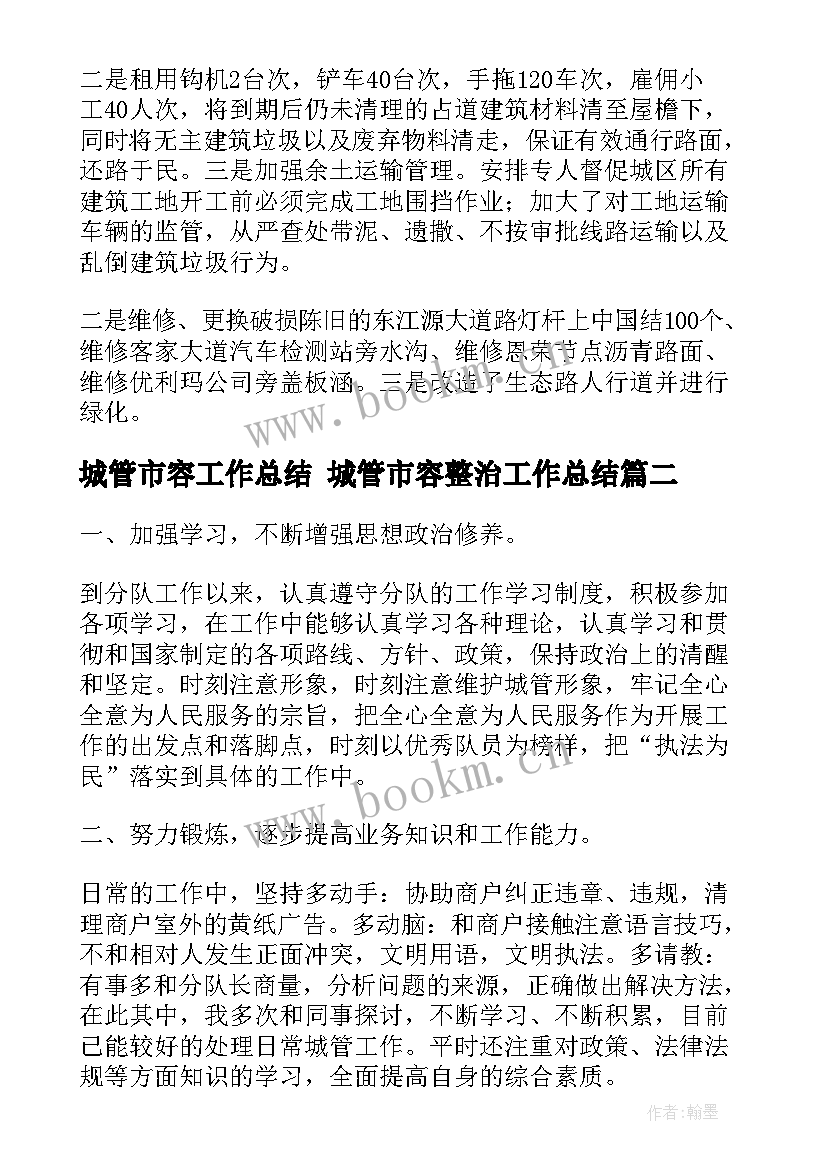 二是租用钩机2台次，铲车40台次，手拖120车次，雇佣小工40人次，将到期后仍未清理的占道建筑材料清至屋檐下，同时将无主建筑垃圾以及废弃物料清走，保证有效通行路面，还路于民。三是加强余土运输管理。安排专人督促城区所有建筑工地开工前必须完成工地围挡作业；加大了对工地运输车辆的监管，从严查处带泥、遗撒、不按审批线路运输以及乱倒建筑垃圾行为。

二是维修、更换破损陈旧的东江源大道路灯杆上中国结100个、维修客家大道汽车检测站旁水沟、维修恩荣节点沥青路面、维修优利玛公司旁盖板涵。三是改造了生态路人行道并进行绿化。

www.bookm.cn

城管市容工作总结 城管市容整治工作总结篇二

一、加强学习，不断增强思想政治修养。

到分队工作以来，认真遵守分队的工作学习制度，积极参加各项学习，在工作中能够认真学习各种理论，认真学习和贯彻和国家制定的各项路线、方针、政策，保持政治上的清醒和坚定。时刻注意形象，时刻注意维护城管形象，牢记全心全意为人民服务的宗旨，把全心全意为人民服务作为开展工作的出发点和落脚点，时刻以优秀队员为榜样，把“执法为民”落实到具体的工作中。

www.bookm.cn

二、努力锻炼，逐步提高业务知识和工作能力。

日常的工作中，坚持多动手：协助商户纠正违章、违规，清理商户室外的黄纸广告。多动脑：和商户接触注意语言技巧，不和相对人发生正面冲突，文明用语，文明执法。多请教：有事多和分队长商量，分析问题的来源，正确做出解决方法，在此其中，我多次和同事探讨，不断学习、不断积累，目前已能较好的处理日常城管工作。平时还注重对政策、法律法规等方面知识的学习，全面提高自身的综合素质。

作者:翰墨